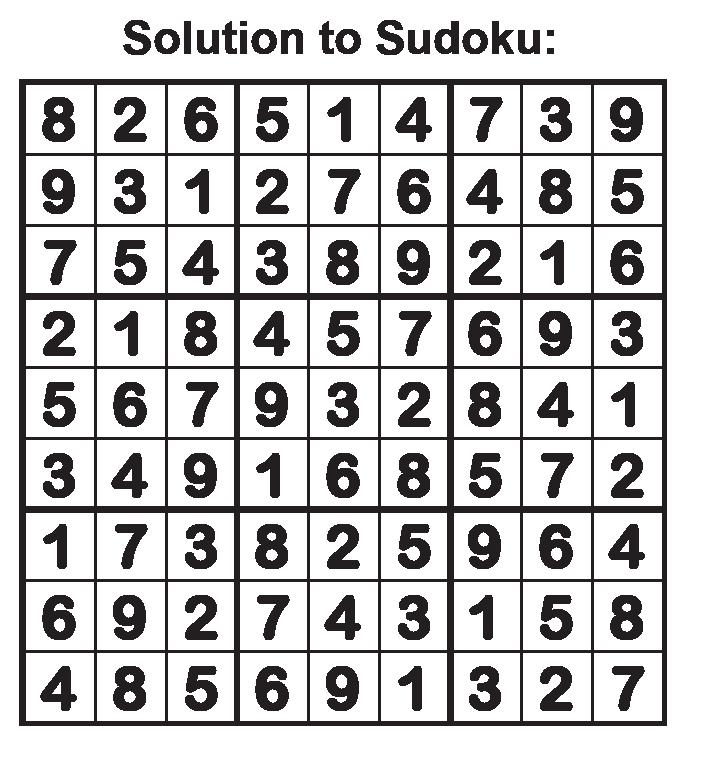 Solution to Sudoku:

| | | | | | | | | |
|---|---|---|---|---|---|---|---|---|
| 8 | 2 | 6 | 5 | 1 | 4 | 7 | 3 | 9 |
| 9 | 3 | 1 | 2 | 7 | 6 | 4 | 8 | 5 |
| 7 | 5 | 4 | 3 | 8 | 9 | 2 | 1 | 6 |
| 2 | 1 | 8 | 4 | 5 | 7 | 6 | 9 | 3 |
| 5 | 6 | 7 | 9 | 3 | 2 | 8 | 4 | 1 |
| 3 | 4 | 9 | 1 | 6 | 8 | 5 | 7 | 2 |
| 1 | 7 | 3 | 8 | 2 | 5 | 9 | 6 | 4 |
| 6 | 9 | 2 | 7 | 4 | 3 | 1 | 5 | 8 |
| 4 | 8 | 5 | 6 | 9 | 1 | 3 | 2 | 7 |